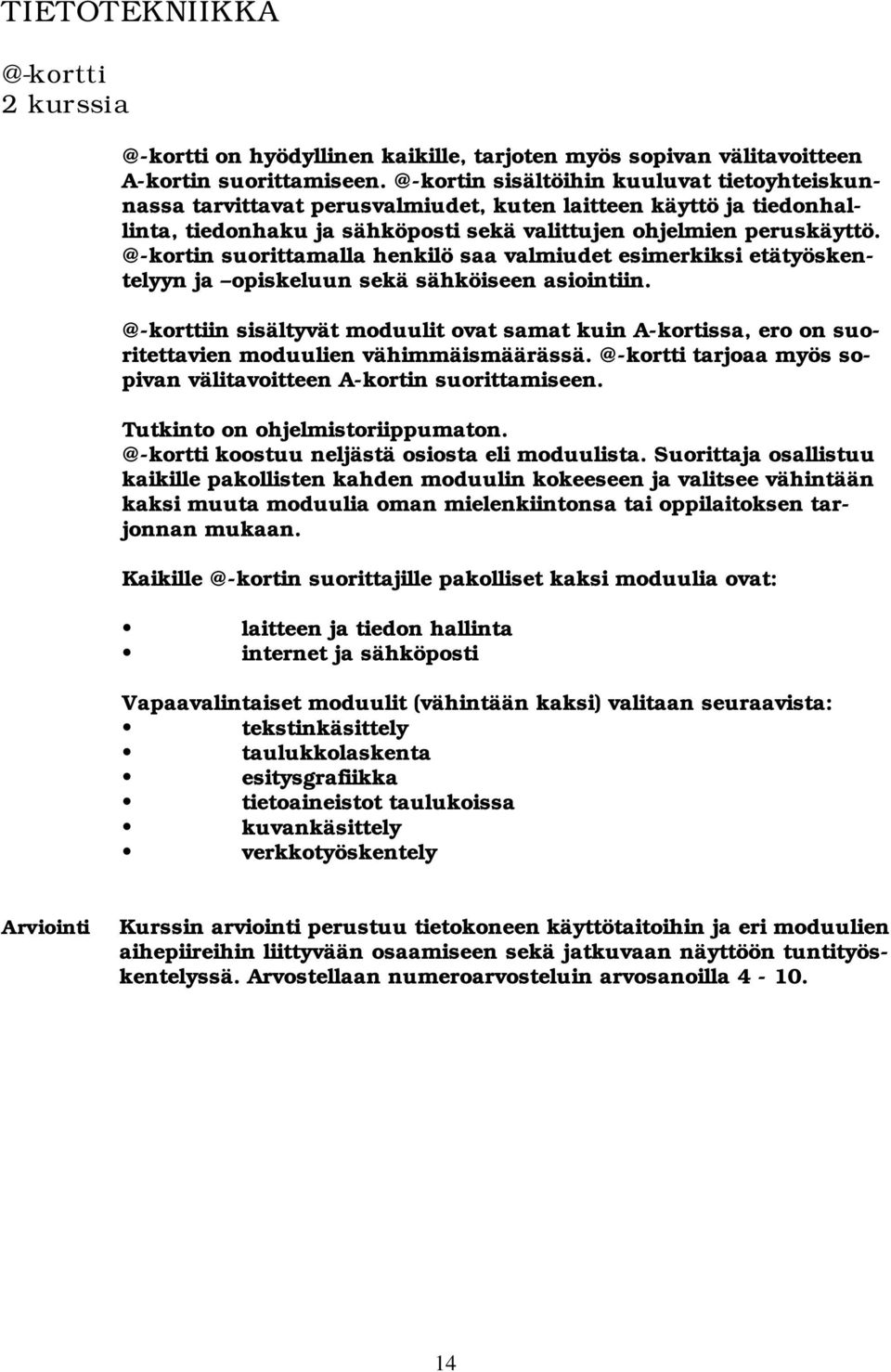 TIETOTEKNIIKKA

@-kortti
2 kurssia

@-kortti on hyödyllinen kaikille, tarjoten myös sopivan välitavoitteen A-kortin suorittamiseen. @-kortin sisältöihin kuuluvat tietoyhteiskunnassa tarvittavat perusvalmiudet, kuten laitteen käyttö ja tiedonhallinta, tiedonhaku ja sähköposti sekä valittujen ohjelmien peruskäyttö. @-kortin suorittamalla henkilö saa valmiudet esimerkiksi etätyöskentelyyn ja –opiskeluun sekä sähköiseen asiointiin.

@-korttiin sisältyvät moduulit ovat samat kuin A-kortissa, ero on suoritettavien moduulien vähimmäismäärässä. @-kortti tarjoaa myös sopivan välitavoitteen A-kortin suorittamiseen.

Tutkinto on ohjelmistoriippumaton.
@-kortti koostuu neljästä osiosta eli moduulista. Suorittaja osallistuu kaikille pakollisten kahden moduulin kokeeseen ja valitsee vähintään kaksi muuta moduulia oman mielenkiintonsa tai oppilaitoksen tarjonnan mukaan.

Kaikille @-kortin suorittajille pakolliset kaksi moduulia ovat:

• laitteen ja tiedon hallinta
• internet ja sähköposti

Vapaavalintaiset moduulit (vähintään kaksi) valitaan seuraavista:
• tekstinkäsittely
• taulukkolaskenta
• esitysgrafiikka
• tietoaineistot taulukoissa
• kuvankäsittely
• verkkotyöskentely

Arviointi

Kurssin arviointi perustuu tietokoneen käyttötaitoihin ja eri moduulien aihepiireihin liittyvään osaamiseen sekä jatkuvaan näyttöön tuntityöskentelyssä. Arvostellaan numeroarvosteluin arvosanoilla 4 - 10.

14